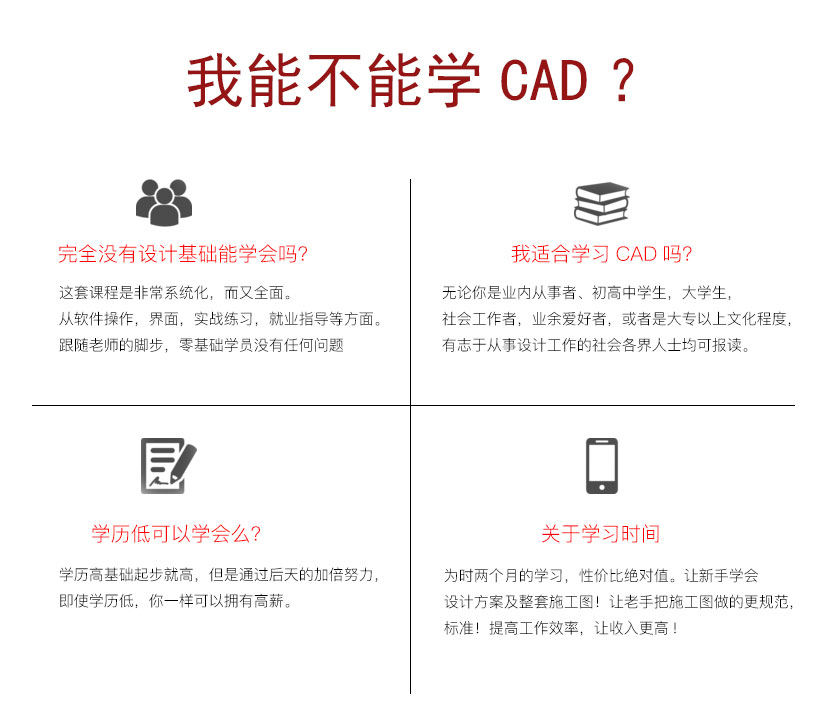 我能不能学 CAD ？

完全没有设计基础能学会吗?

这套课程是非常系统化，而又全面。
从软件操作，界面，实战练习，就业指导等方面。
跟随老师的脚步，零基础学员没有任何问题

我适合学习 CAD 吗?

无论你是业内从事者、初高中学生，大学生，
社会工作者，业余爱好者，或者是大专以上文化程度，
有志于从事设计工作的社会各界人士均可报读。

学历低可以学会么?

学历高基础起步就高，但是通过后天的加倍努力，
即使学历低，你一样可以拥有高薪。

关于学习时间

为时两个月的学习，性价比绝对值。让新手学会
设计方案及整套施工图！让老手把施工图做的更规范，
标准！提高工作效率，让收入更高！